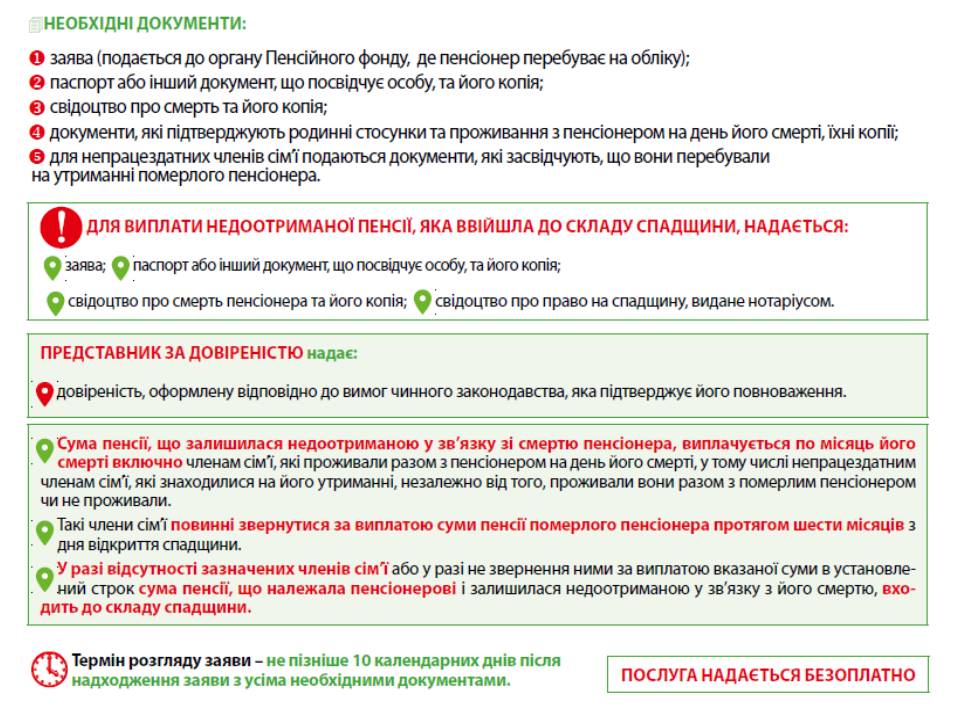 НЕОБХІДНІ ДОКУМЕНТИ:

❶ заява (подається до органу Пенсійного фонду, де пенсіонер перебуває на обліку);
❷ паспорт або інший документ, що посвідчує особу, та його копія;
❸ свідоцтво про смерть та його копія;
❹ документи, які підтверджують родинні стосунки та проживання з пенсіонером на день його смерті, їхні копії;
❺ для непрацездатних членів сім'ї подаються документи, які засвідчують, що вони перебували на утриманні померлого пенсіонера.

ДЛЯ ВИПЛАТИ НЕДООТРИМАНОЇ ПЕНСІЇ, ЯКА ВВІЙШЛА ДО СКЛАДУ СПАДЩИНИ, НАДАЄТЬСЯ:
заява; паспорт або інший документ, що посвідчує особу, та його копія;
свідоцтво про смерть пенсіонера та його копія; свідоцтво про право на спадщину, видане нотаріусом.

ПРЕДСТАВНИК ЗА ДОВІРЕНІСТЮ надає:
довіреність, оформлену відповідно до вимог чинного законодавства, яка підтверджує його повноваження.

Сума пенсії, що залишилася недоотриманою у зв'язку зі смертю пенсіонера, виплачується по місяць його смерті включно членам сім'ї, які проживали разом з пенсіонером на день його смерті, у тому числі непрацездатним членам сім'ї, які знаходилися на його утриманні, незалежно від того, проживали вони разом з померлим пенсіонером чи не проживали.
Такі члени сім'ї повинні звернутися за виплатою суми пенсії померлого пенсіонера протягом шести місяців з дня відкриття спадщини.
У разі відсутності зазначених членів сім'ї або у разі не звернення ними за виплатою вказаної суми в установлений строк сума пенсії, що належала пенсіонерові і залишилася недоотриманою у зв'язку з його смертю, входить до складу спадщини.

Термін розгляду заяви – не пізніше 10 календарних днів після надходження заяви з усіма необхідними документами.

ПОСЛУГА НАДАЄТЬСЯ БЕЗОПЛАТНО